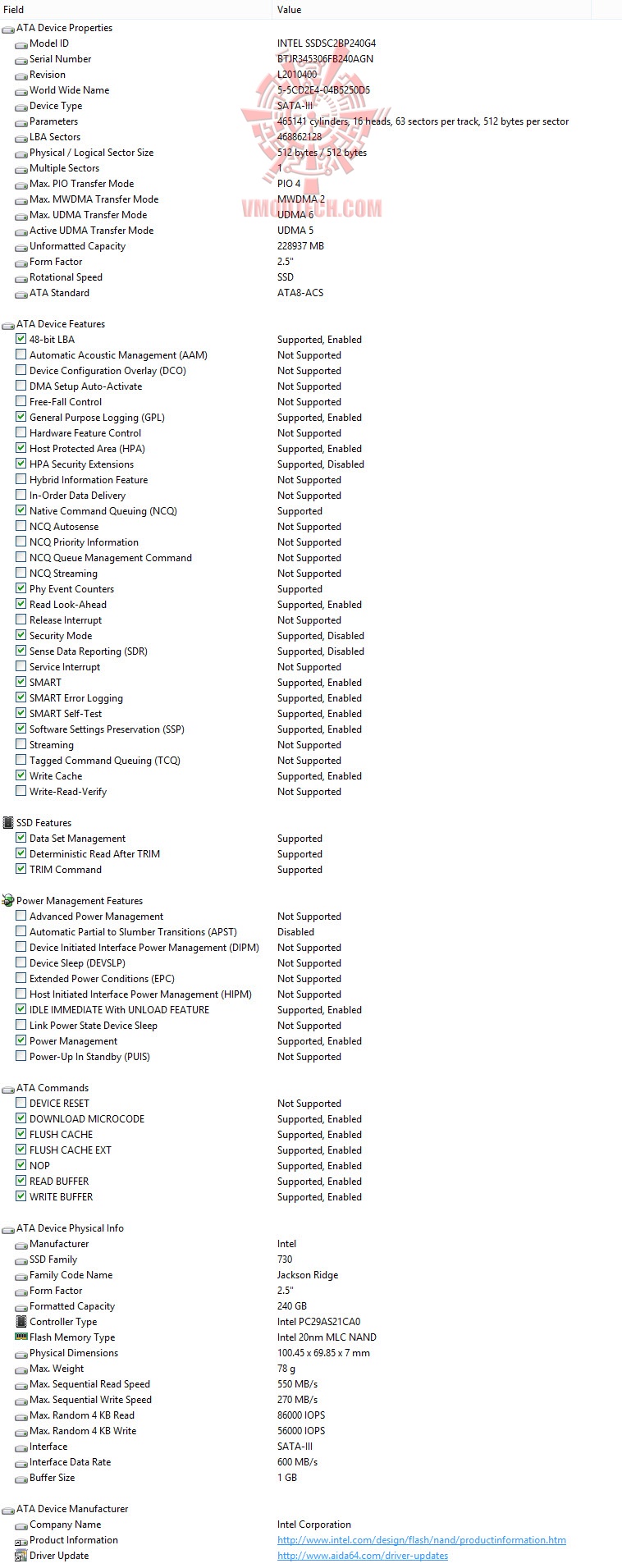 | Field | Value |
|---|---|
| ATA Device Properties | |
| Model ID | INTEL SSDSC2BP240G4 |
| Serial Number | BTJR345306FB240AGN |
| Revision | L2010400 |
| World Wide Name | 5-5CD2E4-04B5250D5 |
| Device Type | SATA-III |
| Parameters | 465141 cylinders, 16 heads, 63 sectors per track, 512 bytes per sector |
| LBA Sectors | 468862128 |
| Physical / Logical Sector Size | 512 bytes / 512 bytes |
| Multiple Sectors | 1 |
| Max. PIO Transfer Mode | PIO 4 |
| Max. MWDMA Transfer Mode | MWDMA 2 |
| Max. UDMA Transfer Mode | UDMA 6 |
| Active UDMA Transfer Mode | UDMA 5 |
| Unformatted Capacity | 228937 MB |
| Form Factor | 2.5" |
| Rotational Speed | SSD |
| ATA Standard | ATA8-ACS |
| ATA Device Features | |
| 48-bit LBA | Supported, Enabled |
| Automatic Acoustic Management (AAM) | Not Supported |
| Device Configuration Overlay (DCO) | Not Supported |
| DMA Setup Auto-Activate | Not Supported |
| Free-Fall Control | Not Supported |
| General Purpose Logging (GPL) | Supported, Enabled |
| Hardware Feature Control | Not Supported |
| Host Protected Area (HPA) | Supported, Enabled |
| HPA Security Extensions | Supported, Disabled |
| Hybrid Information Feature | Not Supported |
| In-Order Data Delivery | Not Supported |
| Native Command Queuing (NCQ) | Supported |
| NCQ Autosense | Not Supported |
| NCQ Priority Information | Not Supported |
| NCQ Queue Management Command | Not Supported |
| NCQ Streaming | Not Supported |
| Phy Event Counters | Supported |
| Read Look-Ahead | Supported, Enabled |
| Release Interrupt | Not Supported |
| Security Mode | Supported, Disabled |
| Sense Data Reporting (SDR) | Supported, Disabled |
| Service Interrupt | Not Supported |
| SMART | Supported, Enabled |
| SMART Error Logging | Supported, Enabled |
| SMART Self-Test | Supported, Enabled |
| Software Settings Preservation (SSP) | Supported, Enabled |
| Streaming | Not Supported |
| Tagged Command Queuing (TCQ) | Not Supported |
| Write Cache | Supported, Enabled |
| Write-Read-Verify | Not Supported |
| SSD Features | |
| Data Set Management | Supported |
| Deterministic Read After TRIM | Supported |
| TRIM Command | Supported |
| Power Management Features | |
| Advanced Power Management | Not Supported |
| Automatic Partial to Slumber Transitions (APST) | Disabled |
| Device Initiated Interface Power Management (DIPM) | Not Supported |
| Device Sleep (DEVSLP) | Not Supported |
| Extended Power Conditions (EPC) | Not Supported |
| Host Initiated Interface Power Management (HIPM) | Not Supported |
| IDLE IMMEDIATE With UNLOAD FEATURE | Supported, Enabled |
| Link Power State Device Sleep | Not Supported |
| Power Management | Supported, Enabled |
| Power-Up In Standby (PUIS) | Not Supported |
| ATA Commands | |
| DEVICE RESET | Not Supported |
| DOWNLOAD MICROCODE | Supported, Enabled |
| FLUSH CACHE | Supported, Enabled |
| FLUSH CACHE EXT | Supported, Enabled |
| NOP | Supported, Enabled |
| READ BUFFER | Supported, Enabled |
| WRITE BUFFER | Supported, Enabled |
| ATA Device Physical Info | |
| Manufacturer | Intel |
| SSD Family | 730 |
| Family Code Name | Jackson Ridge |
| Form Factor | 2.5" |
| Formatted Capacity | 240 GB |
| Controller Type | Intel PC29AS21CA0 |
| Flash Memory Type | Intel 20nm MLC NAND |
| Physical Dimensions | 100.45 x 69.85 x 7 mm |
| Max. Weight | 78 g |
| Max. Sequential Read Speed | 550 MB/s |
| Max. Sequential Write Speed | 270 MB/s |
| Max. Random 4 KB Read | 86000 IOPS |
| Max. Random 4 KB Write | 56000 IOPS |
| Interface | SATA-III |
| Interface Data Rate | 600 MB/s |
| Buffer Size | 1 GB |
| ATA Device Manufacturer | |
| Company Name | Intel Corporation |
| Product Information | http://www.intel.com/design/flash/nand/productinformation.htm |
| Driver Update | http://www.aida64.com/driver-updates |

VMODTECH.COM